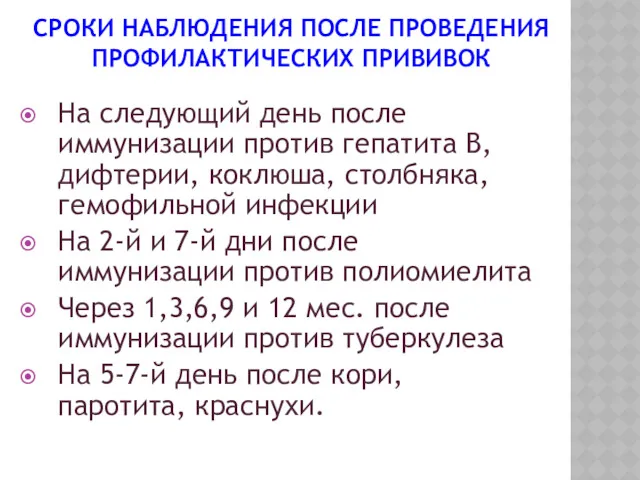 СРОКИ НАБЛЮДЕНИЯ ПОСЛЕ ПРОВЕДЕНИЯ ПРОФИЛАКТИЧЕСКИХ ПРИВИВОК

На следующий день после иммунизации против гепатита В, дифтерии, коклюша, столбняка, гемофильной инфекции

На 2-й и 7-й дни после иммунизации против полиомиелита

Через 1,3,6,9 и 12 мес. после иммунизации против туберкулеза

На 5-7-й день после кори, паротита, краснухи.